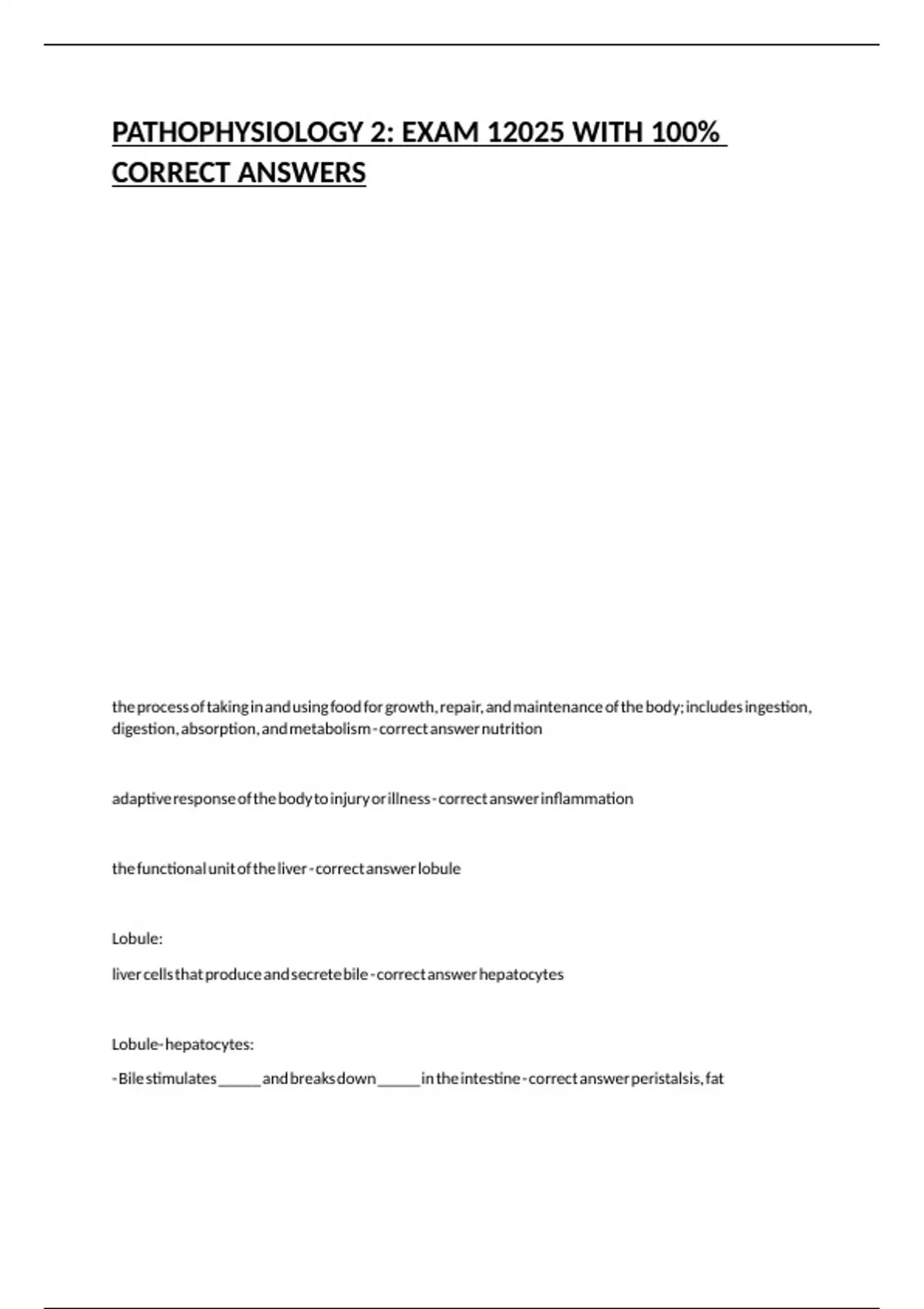 PATHOPHYSIOLOGY 2: EXAM 12025 WITH 100% CORRECT ANSWERS

the process of taking in and using food for growth, repair, and maintenance of the body; includes ingestion, digestion, absorption, and metabolism - correct answer nutrition

adaptive response of the body to injury or illness - correct answer inflammation

the functional unit of the liver - correct answer lobule

Lobule:

liver cells that produce and secrete bile - correct answer hepatocytes

Lobule- hepatocytes:

- Bile stimulates ______ and breaks down ______ in the intestine - correct answer peristalsis, fat